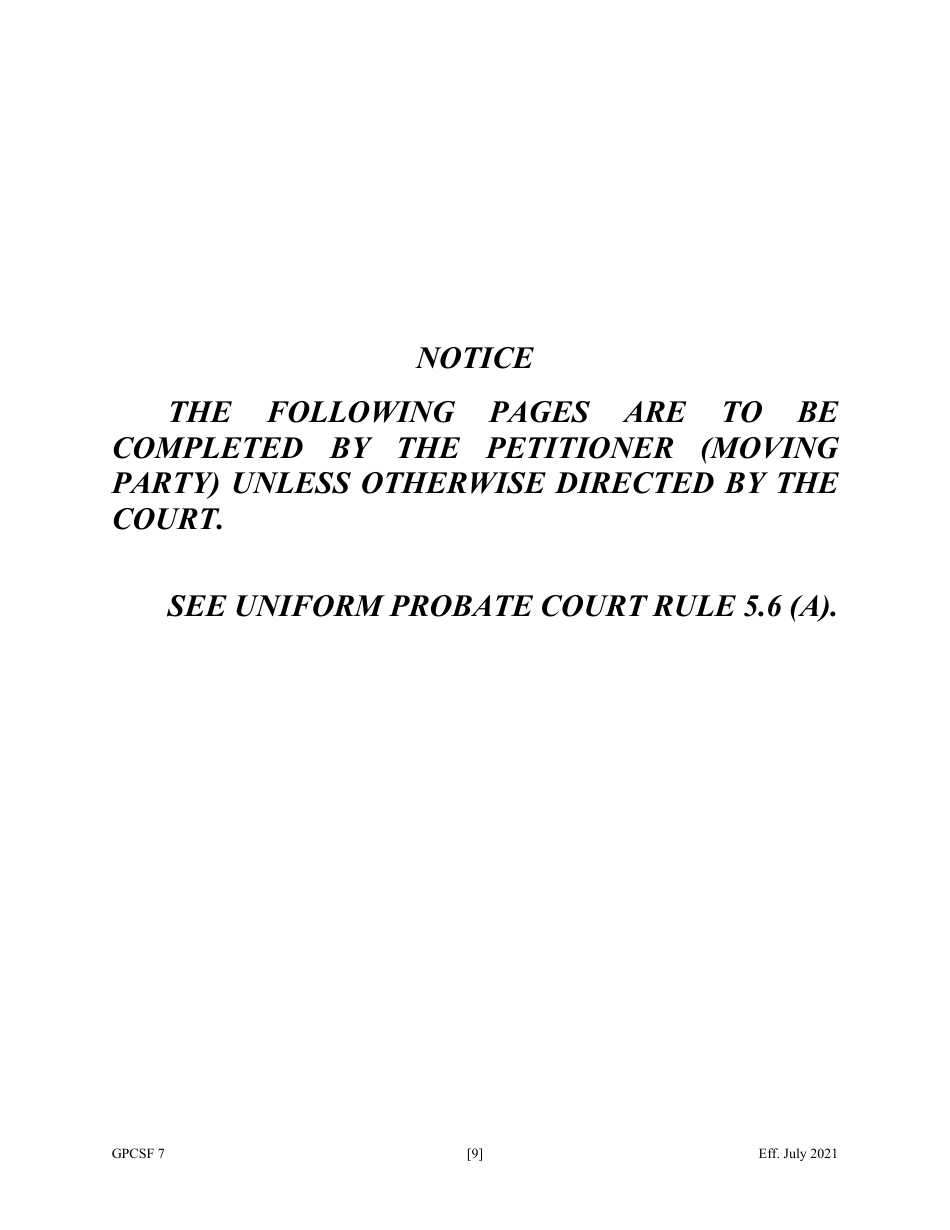 NOTICE

THE FOLLOWING PAGES ARE TO BE COMPLETED BY THE PETITIONER (MOVING PARTY) UNLESS OTHERWISE DIRECTED BY THE COURT.

SEE UNIFORM PROBATE COURT RULE 5.6 (A).

GPCSF 7 [9] Eff. July 2021